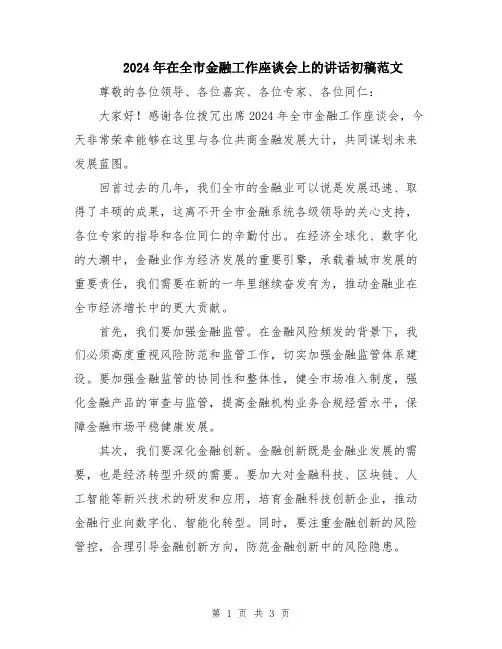 2024年在全市金融工作座谈会上的讲话初稿范文

尊敬的各位领导、各位嘉宾、各位专家、各位同仁：

大家好！感谢各位拨冗出席2024年全市金融工作座谈会，今天非常荣幸能够在这里与各位共商金融发展大计，共同谋划未来发展蓝图。

回首过去的几年，我们全市的金融业可以说是发展迅速、取得了丰硕的成果，这离不开全市金融系统各级领导的关心支持，各位专家的指导和各位同仁的辛勤付出。在经济全球化、数字化的大潮中，金融业作为经济发展的重要引擎，承载着城市发展的重要责任，我们需要在新的一年里继续奋发有为，推动金融业在全市经济增长中的更大贡献。

首先，我们要加强金融监管。在金融风险频发的背景下，我们必须高度重视风险防范和监管工作，切实加强金融监管体系建设。要加强金融监管的协同性和整体性，健全市场准入制度，强化金融产品的审查与监管，提高金融机构业务合规经营水平，保障金融市场平稳健康发展。

其次，我们要深化金融创新。金融创新既是金融业发展的需要，也是经济转型升级的需要。要加大对金融科技、区块链、人工智能等新兴技术的研发和应用，培育金融科技创新企业，推动金融行业向数字化、智能化转型。同时，要注重金融创新的风险管控，合理引导金融创新方向，防范金融创新中的风险隐患。

第 1 页 共 3 页